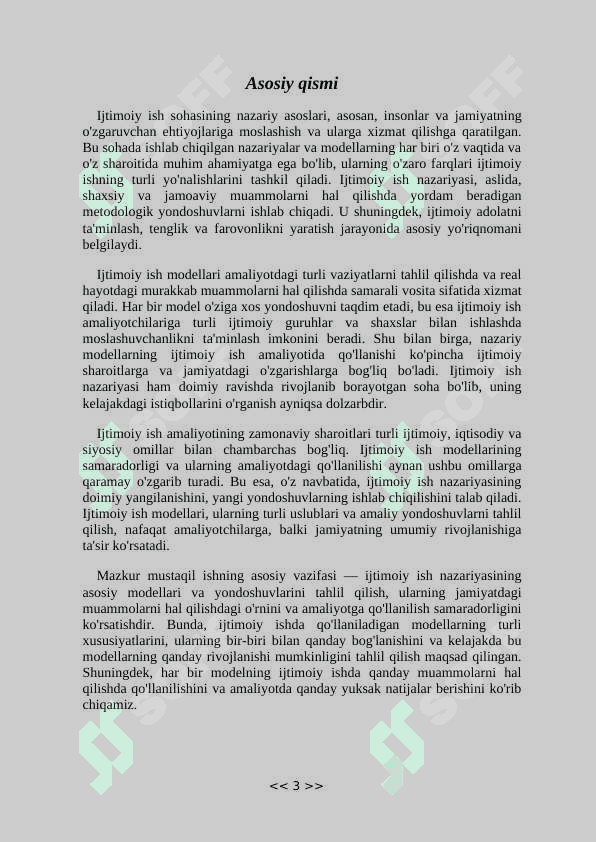 Asosiy qismi

Ijtimoiy ish sohasining nazariy asoslari, asosan, insonlar va jamiyatning o'zgaruvchan ehtiyojlariga moslashish va ularga xizmat qilishga qaratilgan. Bu sohada ishlab chiqilgan nazariyalar va modellarning har biri o'z vaqtida va o'z sharoitida muhim ahamiyatga ega bo'lib, ularning o'zaro farqlari ijtimoiy ishning turli yo'nalishlarini tashkil qiladi. Ijtimoiy ish nazariyasi, aslida, shaxsiy va jamoaviy muammolarni hal qilishda yordam beradigan metodologik yondoshuvlarni ishlab chiqadi. U shuningdek, ijtimoiy adolatni ta'minlash, tenglik va farovonlikni yaratish jarayonida asosiy yo'riqnomani belgilaydi.

Ijtimoiy ish modellari amaliyotdagi turli vaziyatlarni tahlil qilishda va real hayotdagi murakkab muammolarni hal qilishda samarali vosita sifatida xizmat qiladi. Har bir model o'ziga xos yondoshuvni taqdim etadi, bu esa ijtimoiy ish amaliyotchilariga turli ijtimoiy guruhlar va shaxslar bilan ishlashda moslashuvchanlikni ta'minlash imkonini beradi. Shu bilan birga, nazariy modellarning ijtimoiy ish amaliyotida qo'llanishi ko'pincha ijtimoiy sharoitlarga va jamiyatdagi o'zgarishlarga bog'liq bo'ladi. Ijtimoiy ish nazariyasi ham doimiy ravishda rivojlanib borayotgan soha bo'lib, uning kelajakdagi istiqbollarini o'rganish ayniqsa dolzarbdir.

Ijtimoiy ish amaliyotining zamonaviy sharoitlari turli ijtimoiy, iqtisodiy va siyosiy omillar bilan chambarchas bog'liq. Ijtimoiy ish modellarining samaradorligi va ularning amaliyotdagi qo'llanilishi aynan ushbu omillarga qaramay o'zgarib turadi. Bu esa, o'z navbatida, ijtimoiy ish nazariyasining doimiy yangilanishini, yangi yondoshuvlarning ishlab chiqilishini talab qiladi. Ijtimoiy ish modellari, ularning turli uslublari va amaliy yondoshuvlarni tahlil qilish, nafaqat amaliyotchilarga, balki jamiyatning umumiy rivojlanishiga ta'sir ko'rsatadi.

Mazkur mustaqil ishning asosiy vazifasi — ijtimoiy ish nazariyasining asosiy modellari va yondoshuvlarini tahlil qilish, ularning jamiyatdagi muammolarni hal qilishdagi o'rnini va amaliyotga qo'llanilish samaradorligini ko'rsatishdir. Bunda, ijtimoiy ishda qo'llaniladigan modellarning turli xususiyatlarini, ularning bir-biri bilan qanday bog'lanishini va kelajakda bu modellarning qanday rivojlanishi mumkinligini tahlil qilish maqsad qilingan. Shuningdek, har bir modelning ijtimoiy ishda qanday muammolarni hal qilishda qo'llanilishini va amaliyotda qanday yuksak natijalar berishini ko'rib chiqamiz.

<< 3 >>